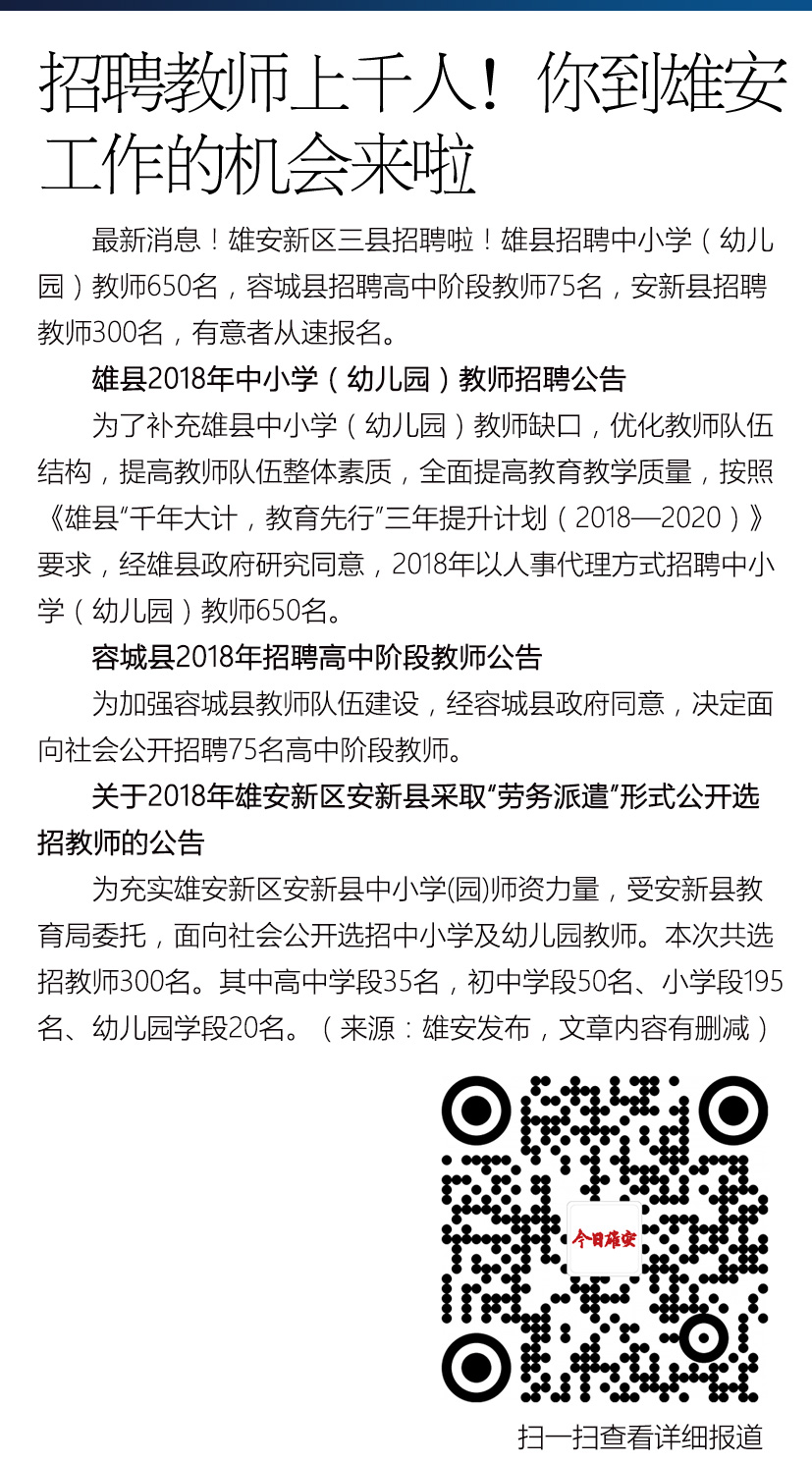 招聘教师上千人！你到雄安工作的机会来啦

最新消息！雄安新区三县招聘啦！雄县招聘中小学（幼儿园）教师650名，容城县招聘高中阶段教师75名，安新县招聘教师300名，有意者从速报名。

雄县2018年中小学（幼儿园）教师招聘公告

为了补充雄县中小学（幼儿园）教师缺口，优化教师队伍结构，提高教师队伍整体素质，全面提高教育教学质量，按照《雄县“千年大计，教育先行”三年提升计划（2018—2020）》要求，经雄县政府研究同意，2018年以人事代理方式招聘中小学（幼儿园）教师650名。

容城县2018年招聘高中阶段教师公告

为加强容城县教师队伍建设，经容城县政府同意，决定面向社会公开招聘75名高中阶段教师。

关于2018年雄安新区安新县采取“劳务派遣”形式公开选招教师的公告

为充实雄安新区安新县中小学(园)师资力量，受安新县教育局委托，面向社会公开选招中小学及幼儿园教师。本次共选招教师300名。其中高中学段35名，初中学段50名、小学段195名、幼儿园学段20名。（来源：雄安发布，文章内容有删减）

今日雄安

扫一扫查看详细报道